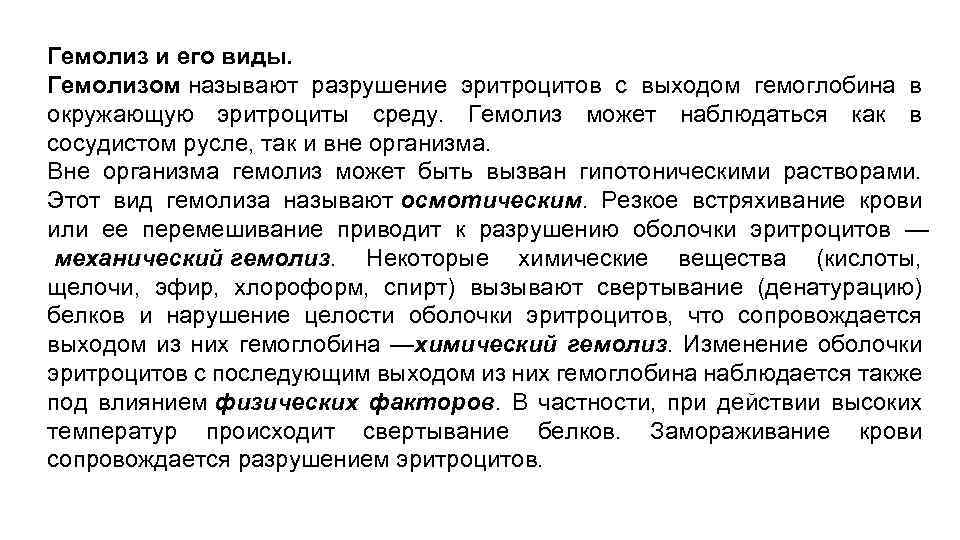 Гемолиз и его виды.
Гемолизом называют разрушение эритроцитов с выходом гемоглобина в окружающую эритроциты среду. Гемолиз может наблюдаться как в сосудистом русле, так и вне организма.
Вне организма гемолиз может быть вызван гипотоническими растворами. Этот вид гемолиза называют осмотическим. Резкое встряхивание крови или ее перемешивание приводит к разрушению оболочки эритроцитов — механический гемолиз. Некоторые химические вещества (кислоты, щелочи, эфир, хлороформ, спирт) вызывают свертывание (денатурацию) белков и нарушение целости оболочки эритроцитов, что сопровождается выходом из них гемоглобина —химический гемолиз. Изменение оболочки эритроцитов с последующим выходом из них гемоглобина наблюдается также под влиянием физических факторов. В частности, при действии высоких температур происходит свертывание белков. Замораживание крови сопровождается разрушением эритроцитов.